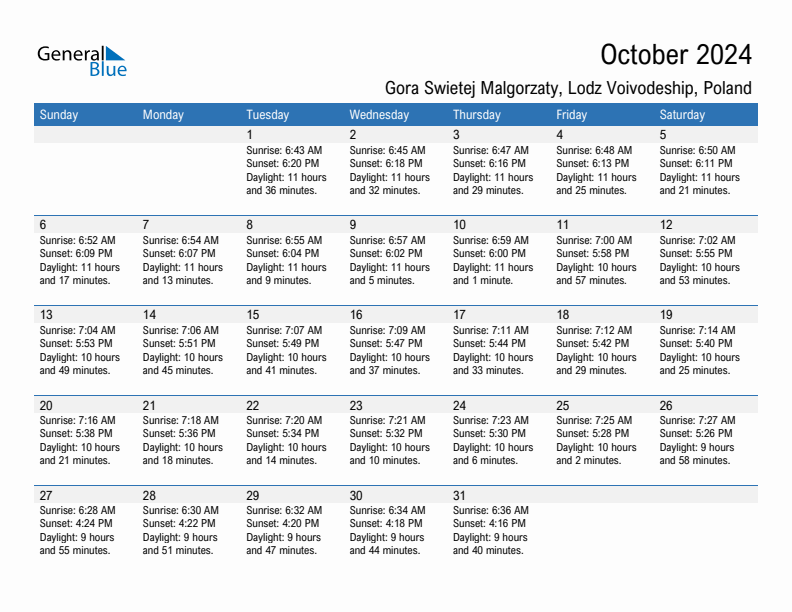 General Blue

October 2024

Gora Swietej Malgorzaty, Lodz Voivodeship, Poland

| Sunday | Monday | Tuesday | Wednesday | Thursday | Friday | Saturday |
|---|---|---|---|---|---|---|
| | | 1 Sunrise: 6:43 AM Sunset: 6:20 PM Daylight: 11 hours and 36 minutes. | 2 Sunrise: 6:45 AM Sunset: 6:18 PM Daylight: 11 hours and 32 minutes. | 3 Sunrise: 6:47 AM Sunset: 6:16 PM Daylight: 11 hours and 29 minutes. | 4 Sunrise: 6:48 AM Sunset: 6:13 PM Daylight: 11 hours and 25 minutes. | 5 Sunrise: 6:50 AM Sunset: 6:11 PM Daylight: 11 hours and 21 minutes. |
| 6 Sunrise: 6:52 AM Sunset: 6:09 PM Daylight: 11 hours and 17 minutes. | 7 Sunrise: 6:54 AM Sunset: 6:07 PM Daylight: 11 hours and 13 minutes. | 8 Sunrise: 6:55 AM Sunset: 6:04 PM Daylight: 11 hours and 9 minutes. | 9 Sunrise: 6:57 AM Sunset: 6:02 PM Daylight: 11 hours and 5 minutes. | 10 Sunrise: 6:59 AM Sunset: 6:00 PM Daylight: 11 hours and 1 minute. | 11 Sunrise: 7:00 AM Sunset: 5:58 PM Daylight: 10 hours and 57 minutes. | 12 Sunrise: 7:02 AM Sunset: 5:55 PM Daylight: 10 hours and 53 minutes. |
| 13 Sunrise: 7:04 AM Sunset: 5:53 PM Daylight: 10 hours and 49 minutes. | 14 Sunrise: 7:06 AM Sunset: 5:51 PM Daylight: 10 hours and 45 minutes. | 15 Sunrise: 7:07 AM Sunset: 5:49 PM Daylight: 10 hours and 41 minutes. | 16 Sunrise: 7:09 AM Sunset: 5:47 PM Daylight: 10 hours and 37 minutes. | 17 Sunrise: 7:11 AM Sunset: 5:44 PM Daylight: 10 hours and 33 minutes. | 18 Sunrise: 7:12 AM Sunset: 5:42 PM Daylight: 10 hours and 29 minutes. | 19 Sunrise: 7:14 AM Sunset: 5:40 PM Daylight: 10 hours and 25 minutes. |
| 20 Sunrise: 7:16 AM Sunset: 5:38 PM Daylight: 10 hours and 21 minutes. | 21 Sunrise: 7:18 AM Sunset: 5:36 PM Daylight: 10 hours and 18 minutes. | 22 Sunrise: 7:20 AM Sunset: 5:34 PM Daylight: 10 hours and 14 minutes. | 23 Sunrise: 7:21 AM Sunset: 5:32 PM Daylight: 10 hours and 10 minutes. | 24 Sunrise: 7:23 AM Sunset: 5:30 PM Daylight: 10 hours and 6 minutes. | 25 Sunrise: 7:25 AM Sunset: 5:28 PM Daylight: 10 hours and 2 minutes. | 26 Sunrise: 7:27 AM Sunset: 5:26 PM Daylight: 9 hours and 58 minutes. |
| 27 Sunrise: 6:28 AM Sunset: 4:24 PM Daylight: 9 hours and 55 minutes. | 28 Sunrise: 6:30 AM Sunset: 4:22 PM Daylight: 9 hours and 51 minutes. | 29 Sunrise: 6:32 AM Sunset: 4:20 PM Daylight: 9 hours and 47 minutes. | 30 Sunrise: 6:34 AM Sunset: 4:18 PM Daylight: 9 hours and 44 minutes. | 31 Sunrise: 6:36 AM Sunset: 4:16 PM Daylight: 9 hours and 40 minutes. | | |